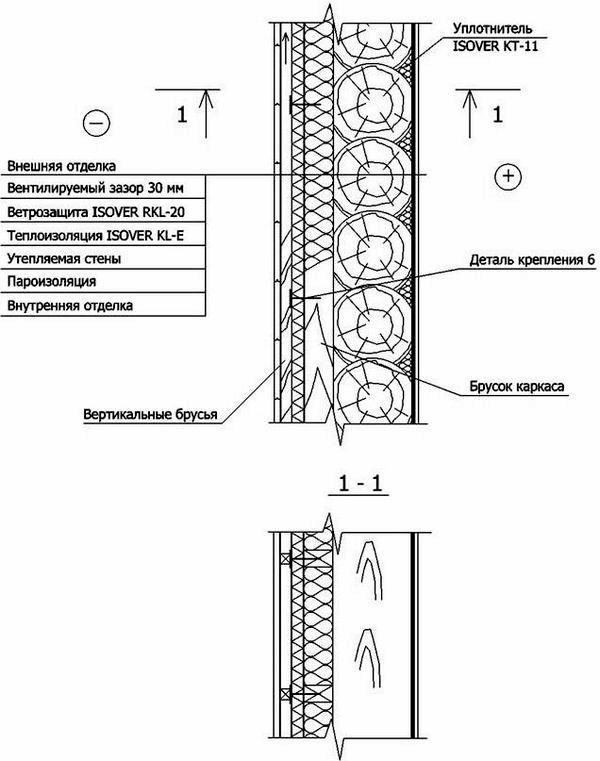 Уплотнитель ISOVER KT-11

1

1

−

+

Внешняя отделка
Вентилируемый зазор 30 мм
Ветрозащита ISOVER RKL-20
Теплоизоляция ISOVER KL-E
Утепляемая стены
Пароизоляция
Внутренняя отделка

Деталь крепления 6

Брусок каркаса

Вертикальные брусья

1 - 1